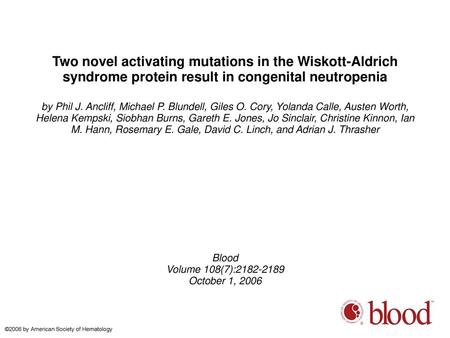 Two novel activating mutations in the Wiskott-Aldrich syndrome protein result in congenital neutropenia

by Phil J. Ancliff, Michael P. Blundell, Giles O. Cory, Yolanda Calle, Austen Worth, Helena Kempski, Siobhan Burns, Gareth E. Jones, Jo Sinclair, Christine Kinnon, Ian M. Hann, Rosemary E. Gale, David C. Linch, and Adrian J. Thrasher

Blood
Volume 108(7):2182-2189
October 1, 2006

blood

©2006 by American Society of Hematology